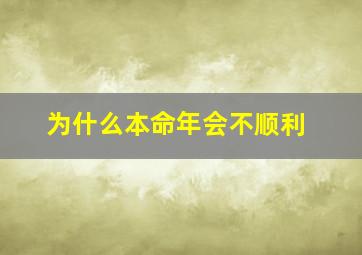 为什么本命年会不顺利